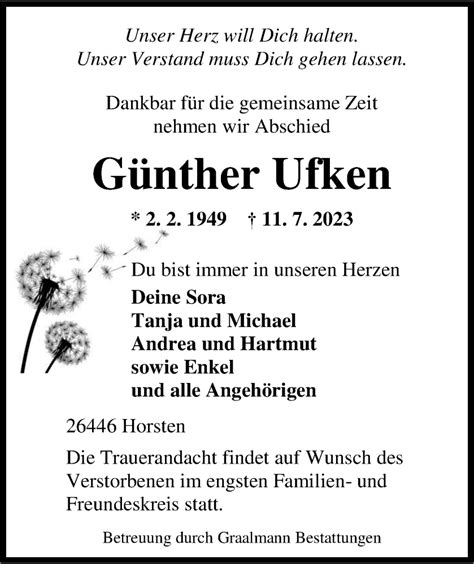 Unser Herz will Dich halten.
Unser Verstand muss Dich gehen lassen.

Dankbar für die gemeinsame Zeit
nehmen wir Abschied

Günther Ufken

* 2. 2. 1949 † 11. 7. 2023

Du bist immer in unseren Herzen

Deine Sora
Tanja und Michael
Andrea und Hartmut
sowie Enkel
und alle Angehörigen

26446 Horsten

Die Trauerandacht findet auf Wunsch des Verstorbenen im engsten Familien- und Freundeskreis statt.

Betreuung durch Graalmann Bestattungen